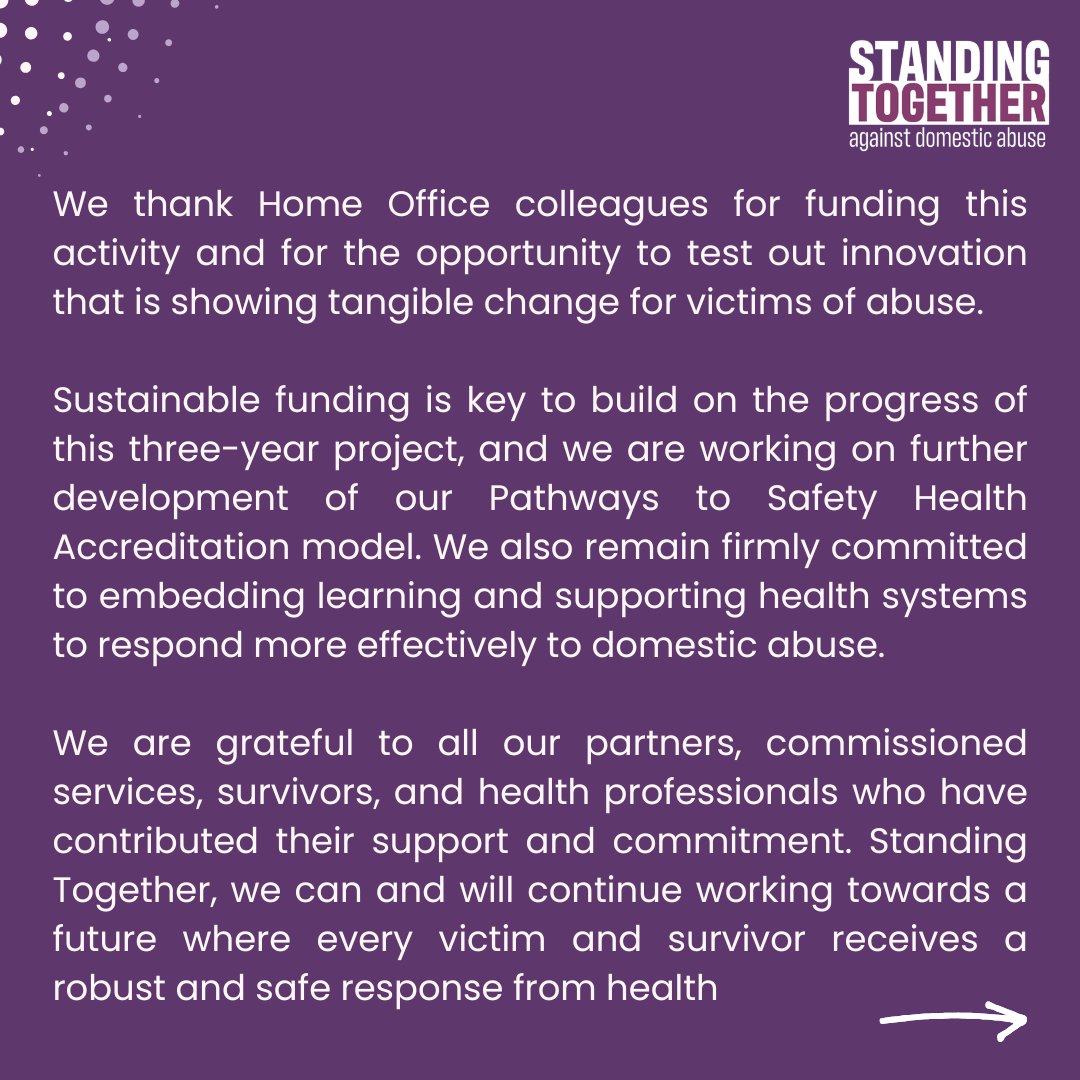 STANDING TOGETHER against domestic abuse

We thank Home Office colleagues for funding this activity and for the opportunity to test out innovation that is showing tangible change for victims of abuse.

Sustainable funding is key to build on the progress of this three-year project, and we are working on further development of our Pathways to Safety Health Accreditation model. We also remain firmly committed to embedding learning and supporting health systems to respond more effectively to domestic abuse.

We are grateful to all our partners, commissioned services, survivors, and health professionals who have contributed their support and commitment. Standing Together, we can and will continue working towards a future where every victim and survivor receives a robust and safe response from health